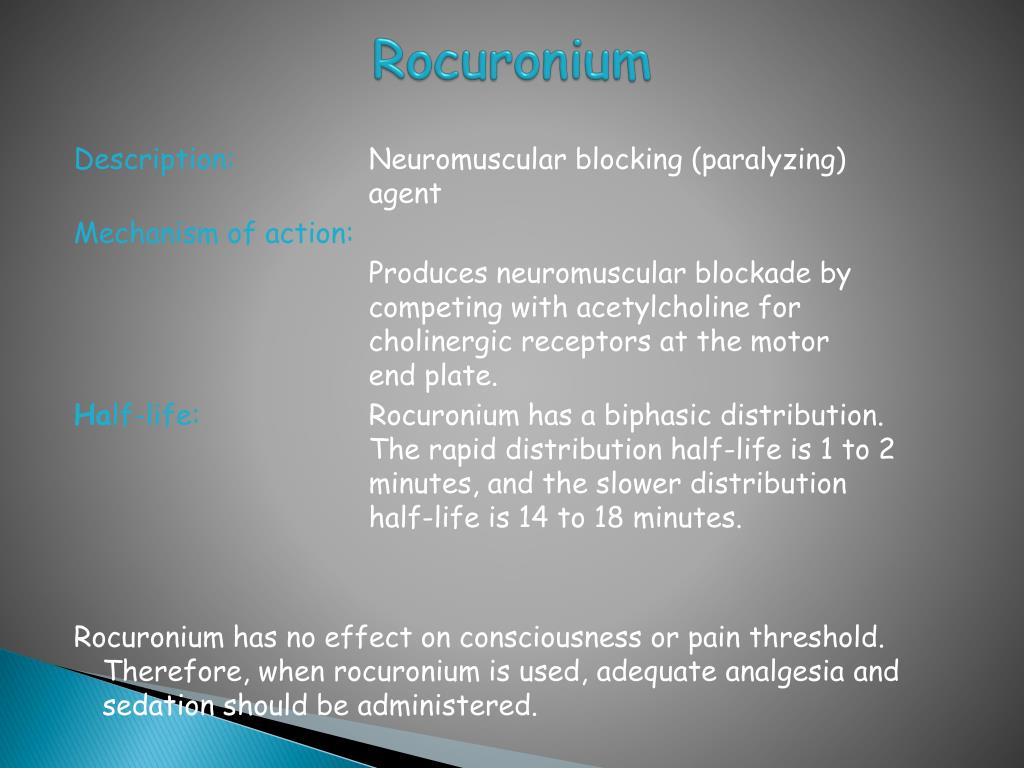 Rocuronium

Description: Neuromuscular blocking (paralyzing) agent

Mechanism of action:

Produces neuromuscular blockade by competing with acetylcholine for cholinergic receptors at the motor end plate.

Half-life: Rocuronium has a biphasic distribution. The rapid distribution half-life is 1 to 2 minutes, and the slower distribution half-life is 14 to 18 minutes.

Rocuronium has no effect on consciousness or pain threshold. Therefore, when rocuronium is used, adequate analgesia and sedation should be administered.